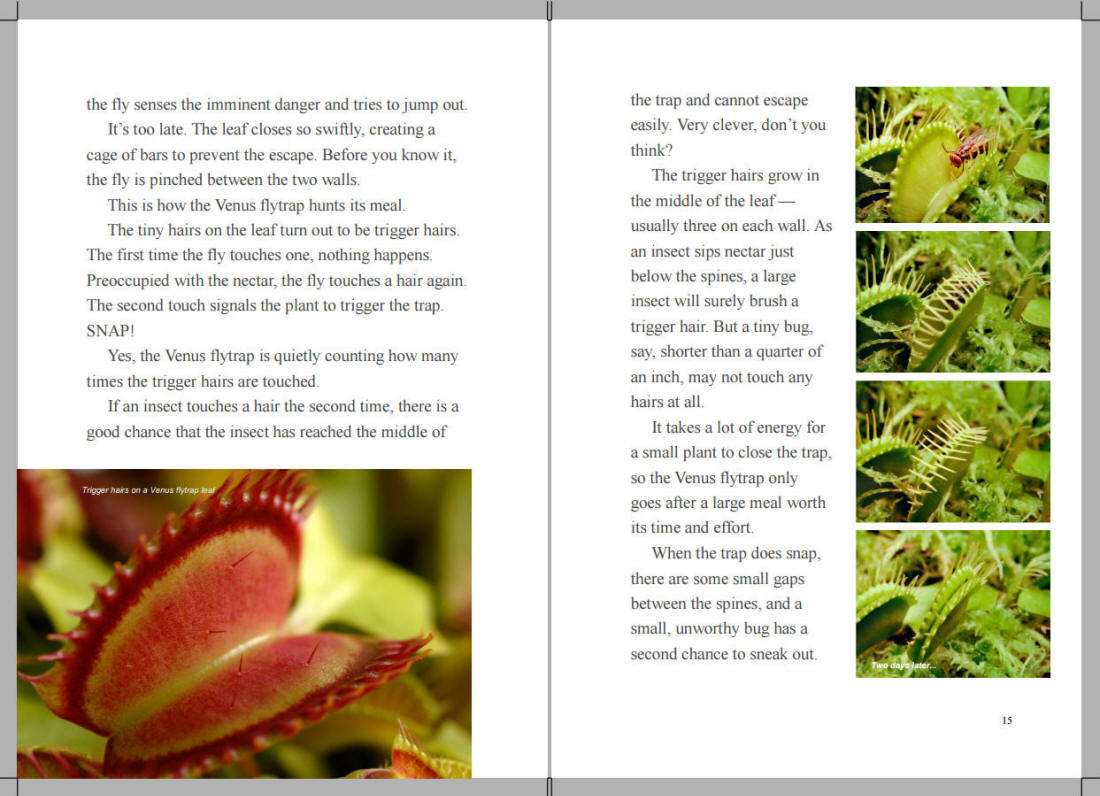 the fly senses the imminent danger and tries to jump out.

It's too late. The leaf closes so swiftly, creating a cage of bars to prevent the escape. Before you know it, the fly is pinched between the two walls.

This is how the Venus flytrap hunts its meal.

The tiny hairs on the leaf turn out to be trigger hairs. The first time the fly touches one, nothing happens. Preoccupied with the nectar, the fly touches a hair again. The second touch signals the plant to trigger the trap. SNAP!

Yes, the Venus flytrap is quietly counting how many times the trigger hairs are touched.

If an insect touches a hair the second time, there is a good chance that the insect has reached the middle of

Trigger hairs on a Venus flytrap leaf

the trap and cannot escape easily. Very clever, don't you think?

The trigger hairs grow in the middle of the leaf — usually three on each wall. As an insect sips nectar just below the spines, a large insect will surely brush a trigger hair. But a tiny bug, say, shorter than a quarter of an inch, may not touch any hairs at all.

It takes a lot of energy for a small plant to close the trap, so the Venus flytrap only goes after a large meal worth its time and effort.

When the trap does snap, there are some small gaps between the spines, and a small, unworthy bug has a second chance to sneak out.

Two days later...

15